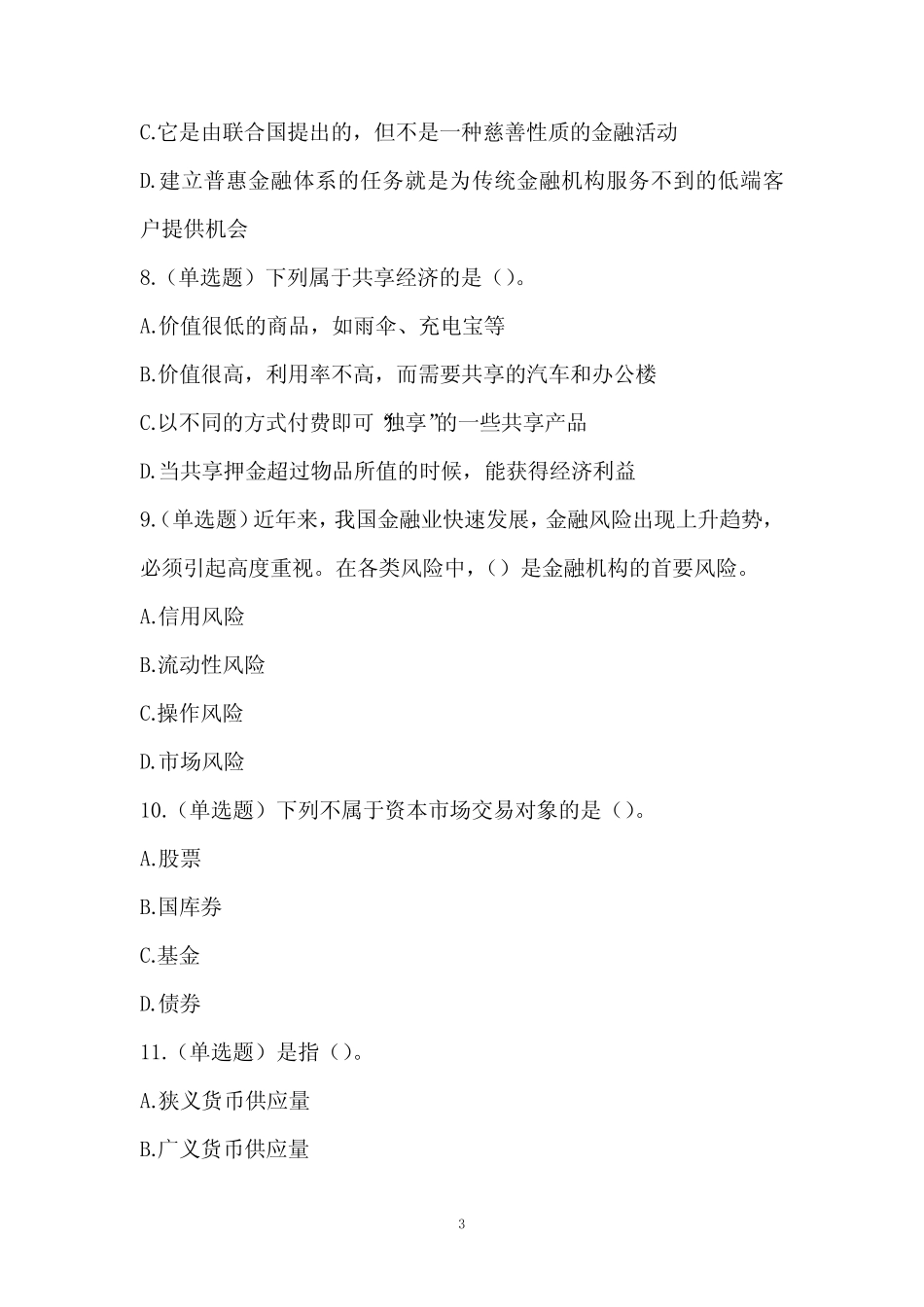 C.它是由联合国提出的，但不是一种慈善性质的金融活动

D.建立普惠金融体系的任务就是为传统金融机构服务不到的低端客户提供机会

8.（单选题）下列属于共享经济的是（）。

A.价值很低的商品，如雨伞、充电宝等

B.价值很高，利用率不高，而需要共享的汽车和办公楼

C.以不同的方式付费即可“独享”的一些共享产品

D.当共享押金超过物品所值的时候，能获得经济利益

9.（单选题）近年来，我国金融业快速发展，金融风险出现上升趋势，必须引起高度重视。在各类风险中，（）是金融机构的首要风险。

A.信用风险

B.流动性风险

C.操作风险

D.市场风险

10.（单选题）下列不属于资本市场交易对象的是（）。

A.股票

B.国库券

C.基金

D.债券

11.（单选题）是指（）。

A.狭义货币供应量

B.广义货币供应量

3